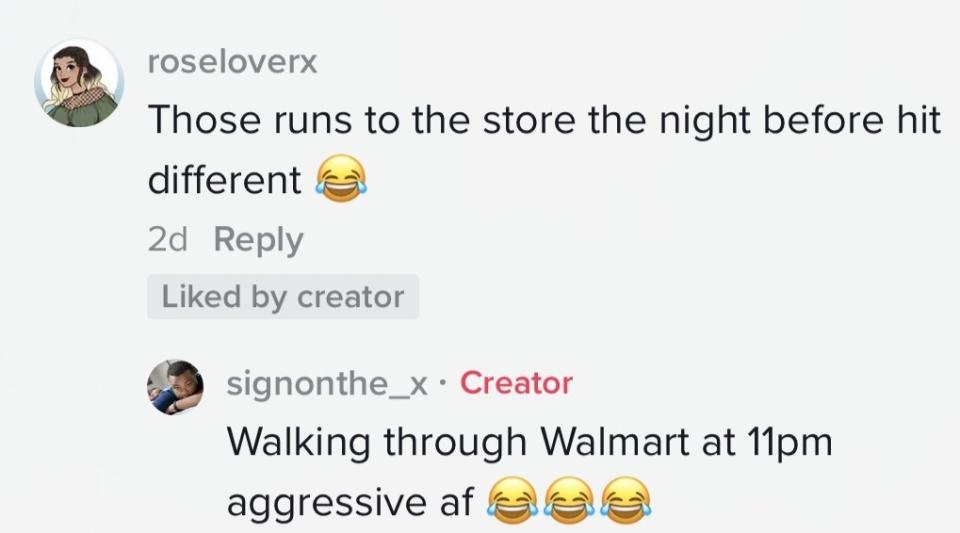 roseloverx
Those runs to the store the night before hit different 😂
2d Reply
Liked by creator

signonthe_x · Creator
Walking through Walmart at 11pm aggressive af 😂😂😂